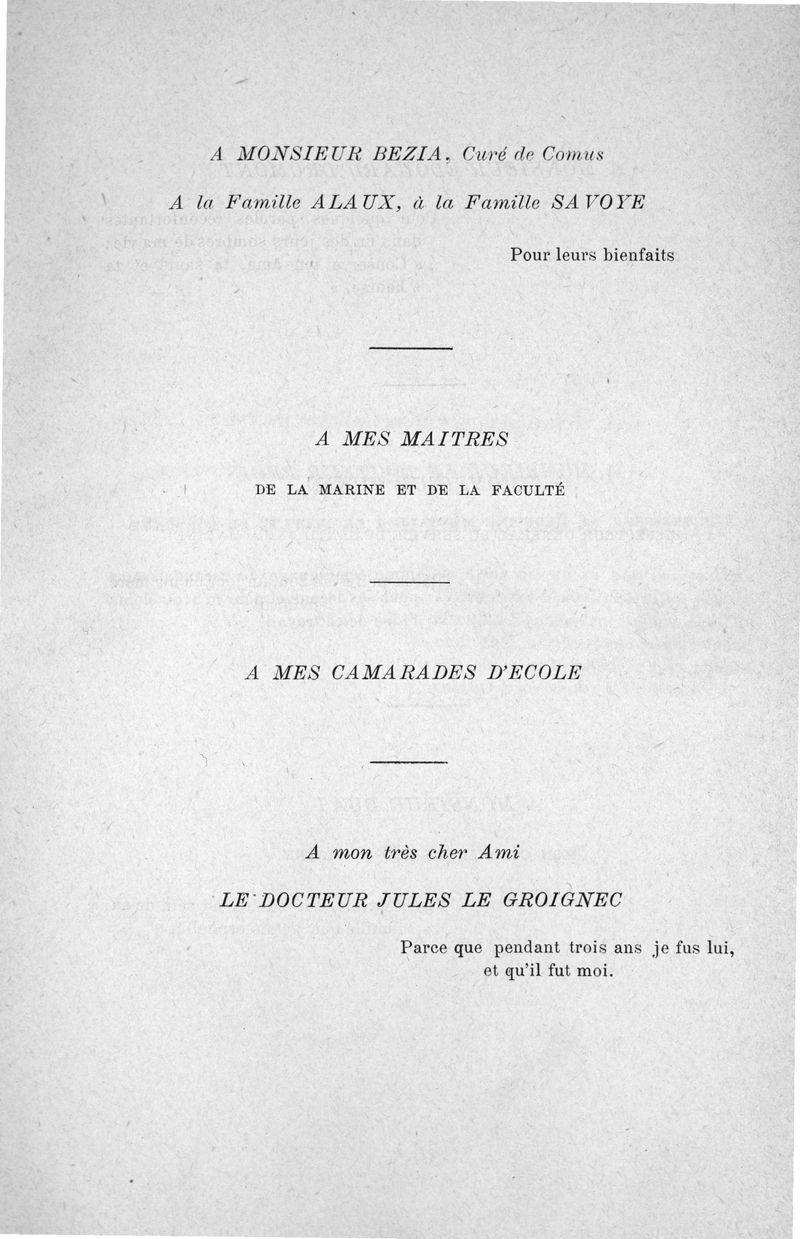 A MONSIEUR BEZIA, Curé de Comus

A la Famille ALAUX, à la Famille SAVOYE

Pour leurs bienfaits

A MES MAITRES

DE LA MARINE ET DE LA FACULTÉ

A MES CAMARADES D'ECOLE

A mon très cher Ami

LE DOCTEUR JULES LE GROIGNEC

Parce que pendant trois ans je fus lui, et qu'il fut moi.